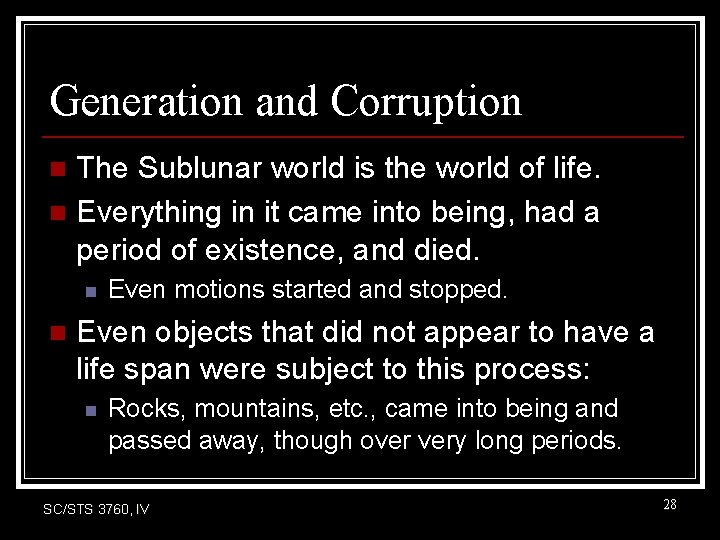 Generation and Corruption

The Sublunar world is the world of life.

Everything in it came into being, had a period of existence, and died.

Even motions started and stopped.

Even objects that did not appear to have a life span were subject to this process:

Rocks, mountains, etc., came into being and passed away, though over very long periods.

SC/STS 3760, IV

28